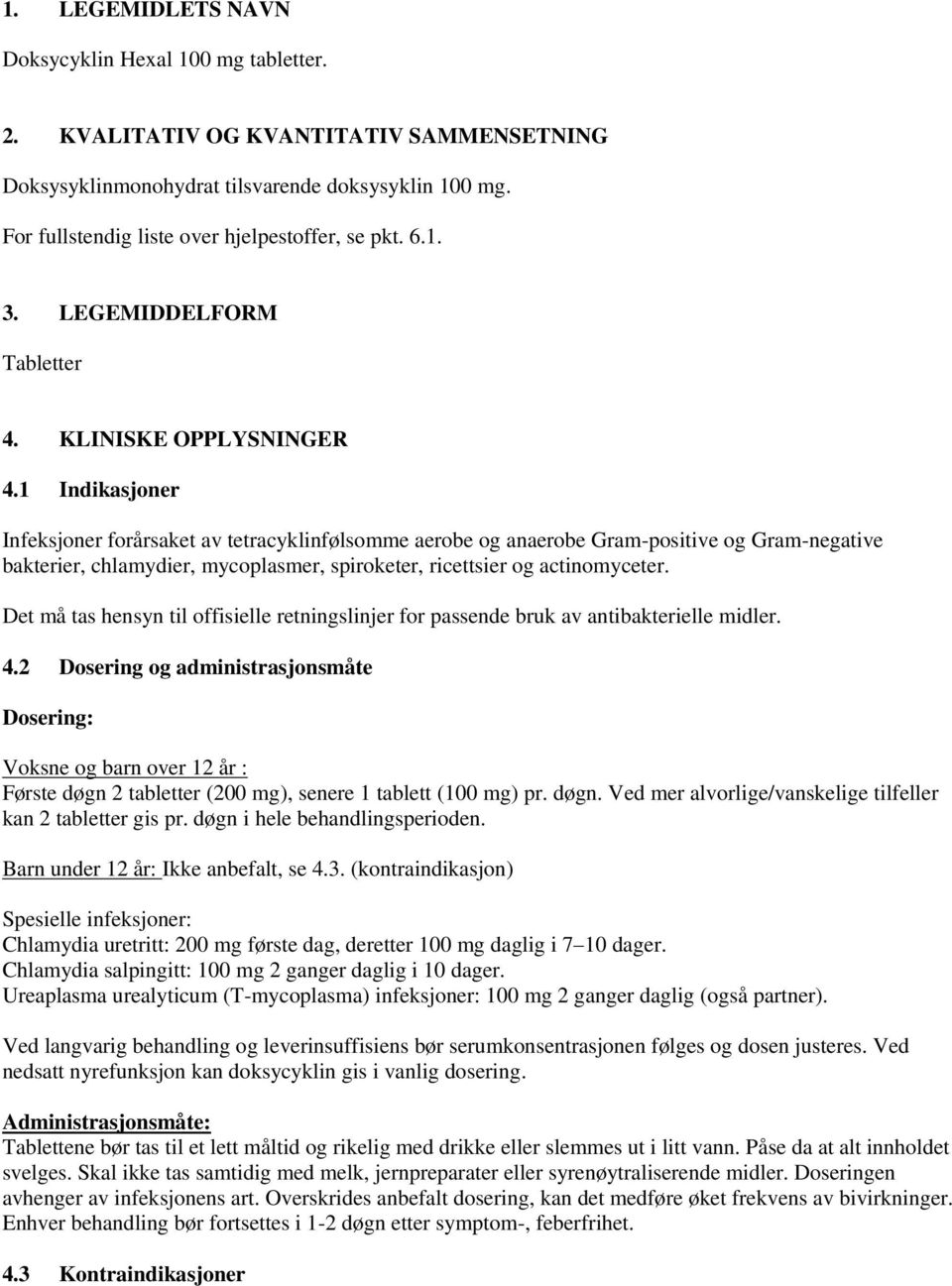 1. LEGEMIDLETS NAVN

Doksycyklin Hexal 100 mg tabletter.

2. KVALITATIV OG KVANTITATIV SAMMENSETNING

Doksysyklinmonohydrat tilsvarende doksysyklin 100 mg.

For fullstendig liste over hjelpestoffer, se pkt. 6.1.

3. LEGEMIDDELFORM

Tabletter

4. KLINISKE OPPLYSNINGER

4.1 Indikasjoner

Infeksjoner forårsaket av tetracyklinfølsomme aerobe og anaerobe Gram-positive og Gram-negative bakterier, chlamydier, mycoplasmer, spiroketer, ricettsier og actinomyceter.

Det må tas hensyn til offisielle retningslinjer for passende bruk av antibakterielle midler.

4.2 Dosering og administrasjonsmåte

Dosering:

Voksne og barn over 12 år :
Første døgn 2 tabletter (200 mg), senere 1 tablett (100 mg) pr. døgn. Ved mer alvorlige/vanskelige tilfeller kan 2 tabletter gis pr. døgn i hele behandlingsperioden.

Barn under 12 år: Ikke anbefalt, se 4.3. (kontraindikasjon)

Spesielle infeksjoner:
Chlamydia uretritt: 200 mg første dag, deretter 100 mg daglig i 7–10 dager.
Chlamydia salpingitt: 100 mg 2 ganger daglig i 10 dager.
Ureaplasma urealyticum (T-mycoplasma) infeksjoner: 100 mg 2 ganger daglig (også partner).

Ved langvarig behandling og leverinsuffisiens bør serumkonsentrasjonen følges og dosen justeres. Ved nedsatt nyrefunksjon kan doksycyklin gis i vanlig dosering.

Administrasjonsmåte:
Tablettene bør tas til et lett måltid og rikelig med drikke eller slemmes ut i litt vann. Påse da at alt innholdet svelges. Skal ikke tas samtidig med melk, jernpreparater eller syrenøytraliserende midler. Doseringen avhenger av infeksjonens art. Overskrides anbefalt dosering, kan det medføre øket frekvens av bivirkninger. Enhver behandling bør fortsettes i 1-2 døgn etter symptom-, feberfrihet.

4.3 Kontraindikasjoner